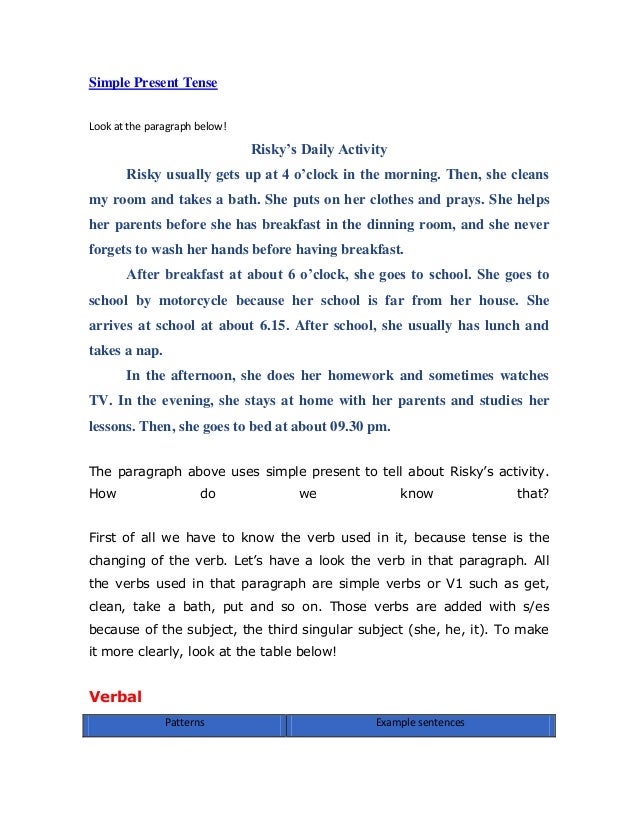 Simple Present Tense

Look at the paragraph below!

Risky's Daily Activity

Risky usually gets up at 4 o'clock in the morning. Then, she cleans my room and takes a bath. She puts on her clothes and prays. She helps her parents before she has breakfast in the dinning room, and she never forgets to wash her hands before having breakfast.

After breakfast at about 6 o'clock, she goes to school. She goes to school by motorcycle because her school is far from her house. She arrives at school at about 6.15. After school, she usually has lunch and takes a nap.

In the afternoon, she does her homework and sometimes watches TV. In the evening, she stays at home with her parents and studies her lessons. Then, she goes to bed at about 09.30 pm.

The paragraph above uses simple present to tell about Risky's activity. How do we know that?

First of all we have to know the verb used in it, because tense is the changing of the verb. Let's have a look the verb in that paragraph. All the verbs used in that paragraph are simple verbs or V1 such as get, clean, take a bath, put and so on. Those verbs are added with s/es because of the subject, the third singular subject (she, he, it). To make it more clearly, look at the table below!

Verbal

| Patterns | Example sentences |
|---|---|